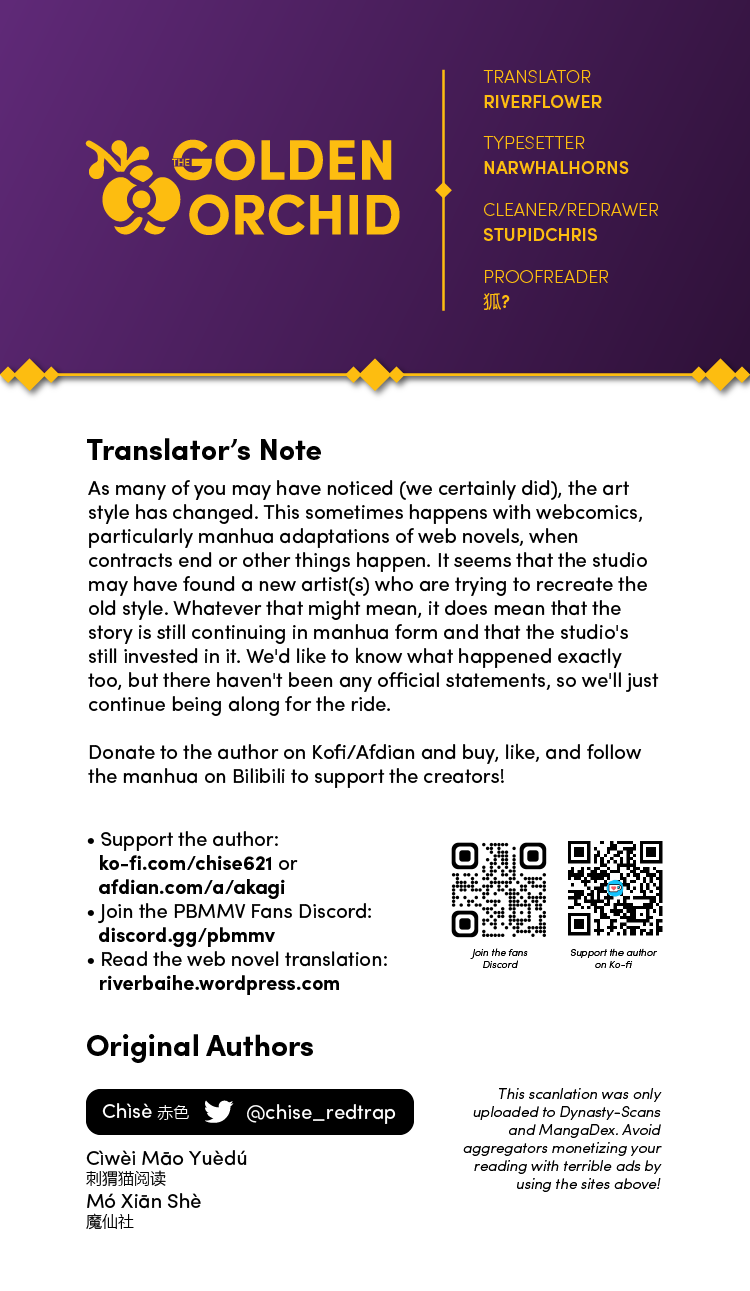 THE GOLDEN ORCHID

TRANSLATOR
RIVERFLOWER

TYPESETTER
NARWHALHORNS

CLEANER/REDRAWER
STUPIDCHRIS

PROOFREADER
狐?

Translator's Note

As many of you may have noticed (we certainly did), the art style has changed. This sometimes happens with webcomics, particularly manhua adaptations of web novels, when contracts end or other things happen. It seems that the studio may have found a new artist(s) who are trying to recreate the old style. Whatever that might mean, it does mean that the story is still continuing in manhua form and that the studio's still invested in it. We'd like to know what happened exactly too, but there haven't been any official statements, so we'll just continue being along for the ride.

Donate to the author on Kofi/Afdian and buy, like, and follow the manhua on Bilibili to support the creators!

• Support the author: ko-fi.com/chise621 or afdian.com/a/akagi
• Join the PBMMV Fans Discord: discord.gg/pbmmv
• Read the web novel translation: riverbaihe.wordpress.com

Join the fans Discord

Support the author on Ko-fi

Original Authors

Chìsè 赤色 @chise_redtrap

Cìwèi Māo Yuèdú
刺猬猫阅读
Mó Xiān Shè
魔仙社

This scanlation was only uploaded to Dynasty-Scans and MangaDex. Avoid aggregators monetizing your reading with terrible ads by using the sites above!